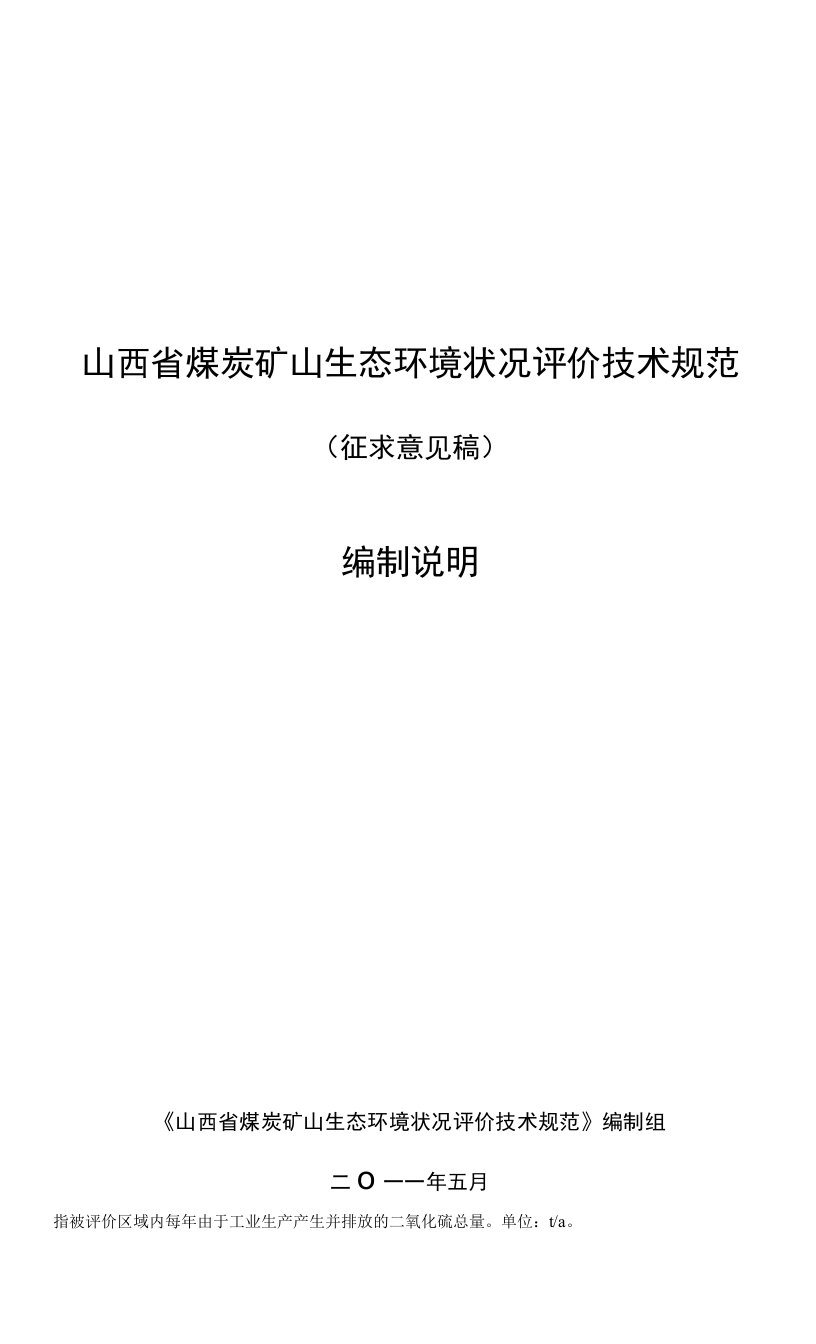 山西省煤炭矿山生态环境状况评价技术规范

（征求意见稿）

编制说明

《山西省煤炭矿山生态环境状况评价技术规范》编制组

二O一一年五月

指被评价区域内每年由于工业生产产生并排放的二氧化硫总量。单位：t/a。